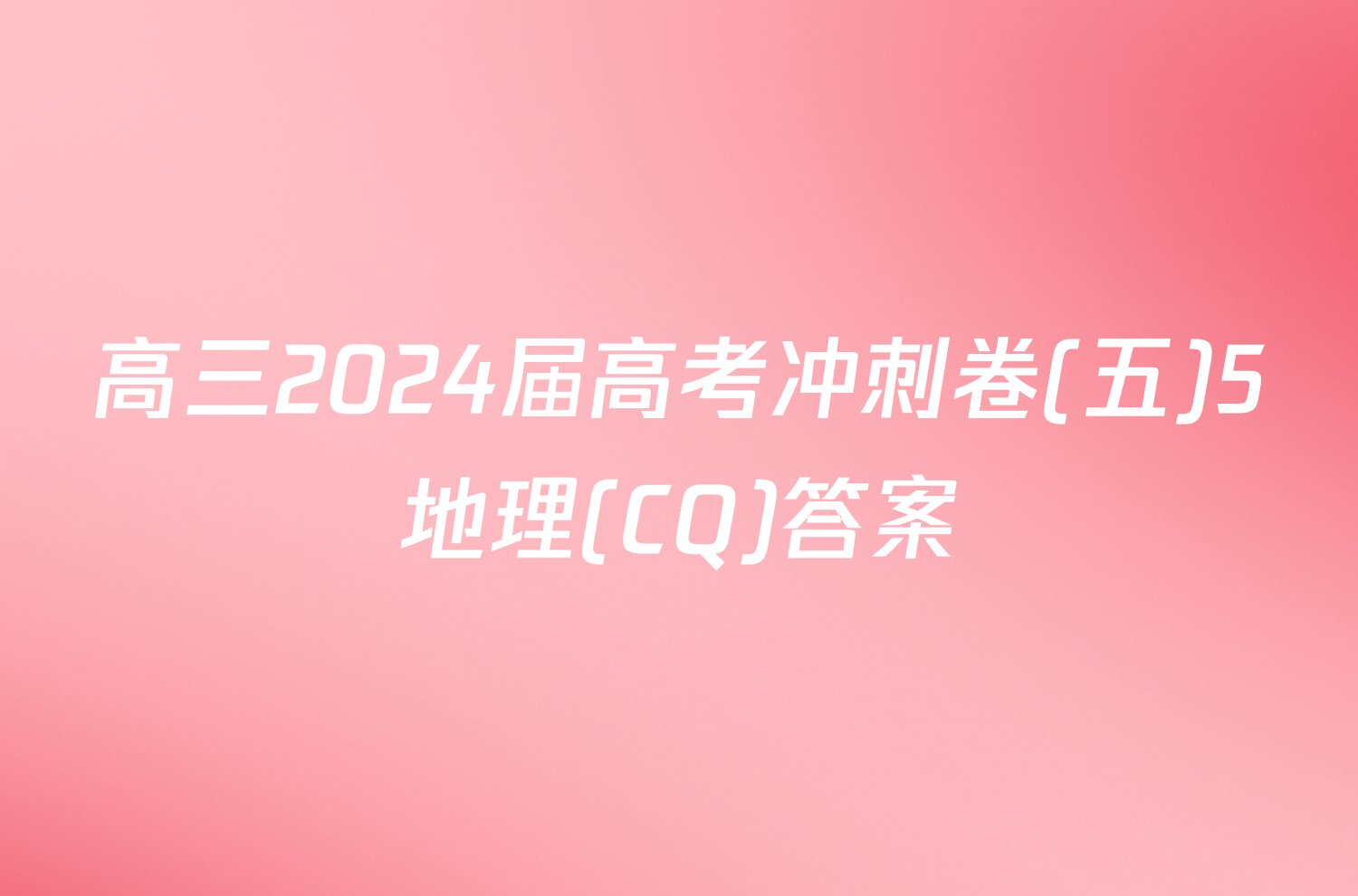 高三2024届高考冲刺卷(五)5地理(CQ)答案